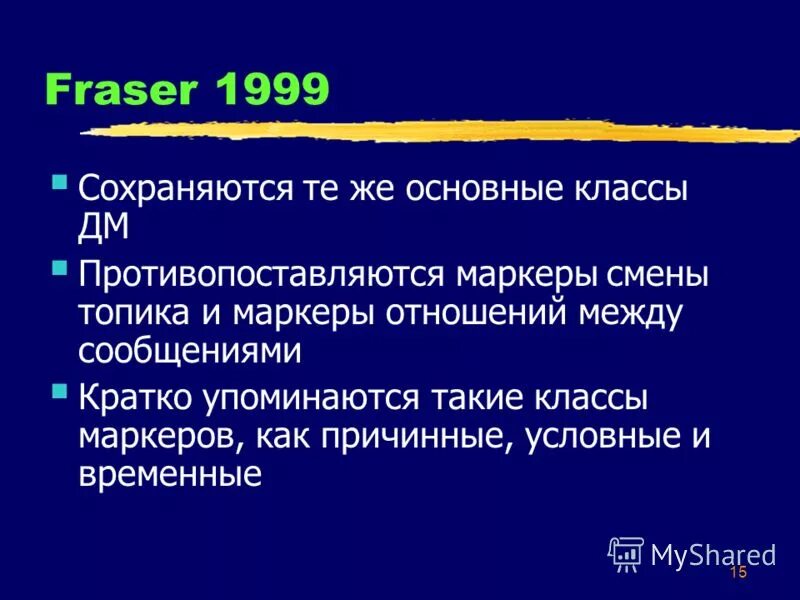 Fraser 1999

Сохраняются те же основные классы ДМ

Противопоставляются маркеры смены топика и маркеры отношений между сообщениями

Кратко упоминаются такие классы маркеров, как причинные, условные и временные

MyShared

15